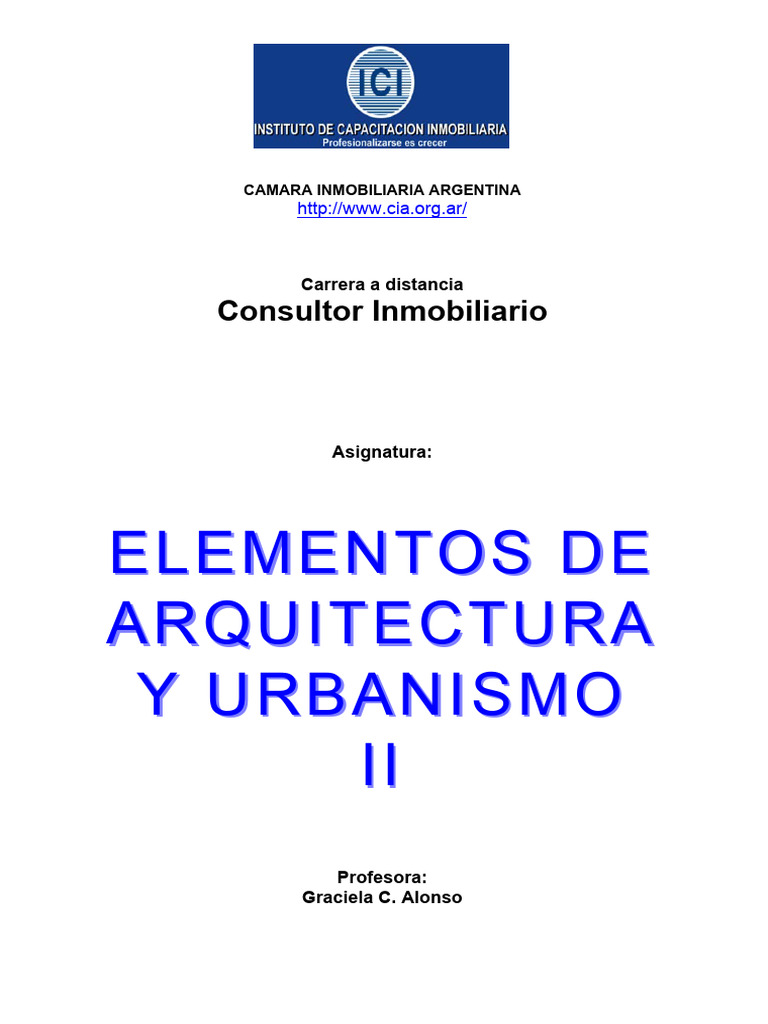 ICI
INSTITUTO DE CAPACITACION INMOBILIARIA
Profesionalizarse es crecer

CAMARA INMOBILIARIA ARGENTINA
http://www.cia.org.ar/

Carrera a distancia
Consultor Inmobiliario

Asignatura:

ELEMENTOS DE ARQUITECTURA Y URBANISMO II

Profesora:
Graciela C. Alonso